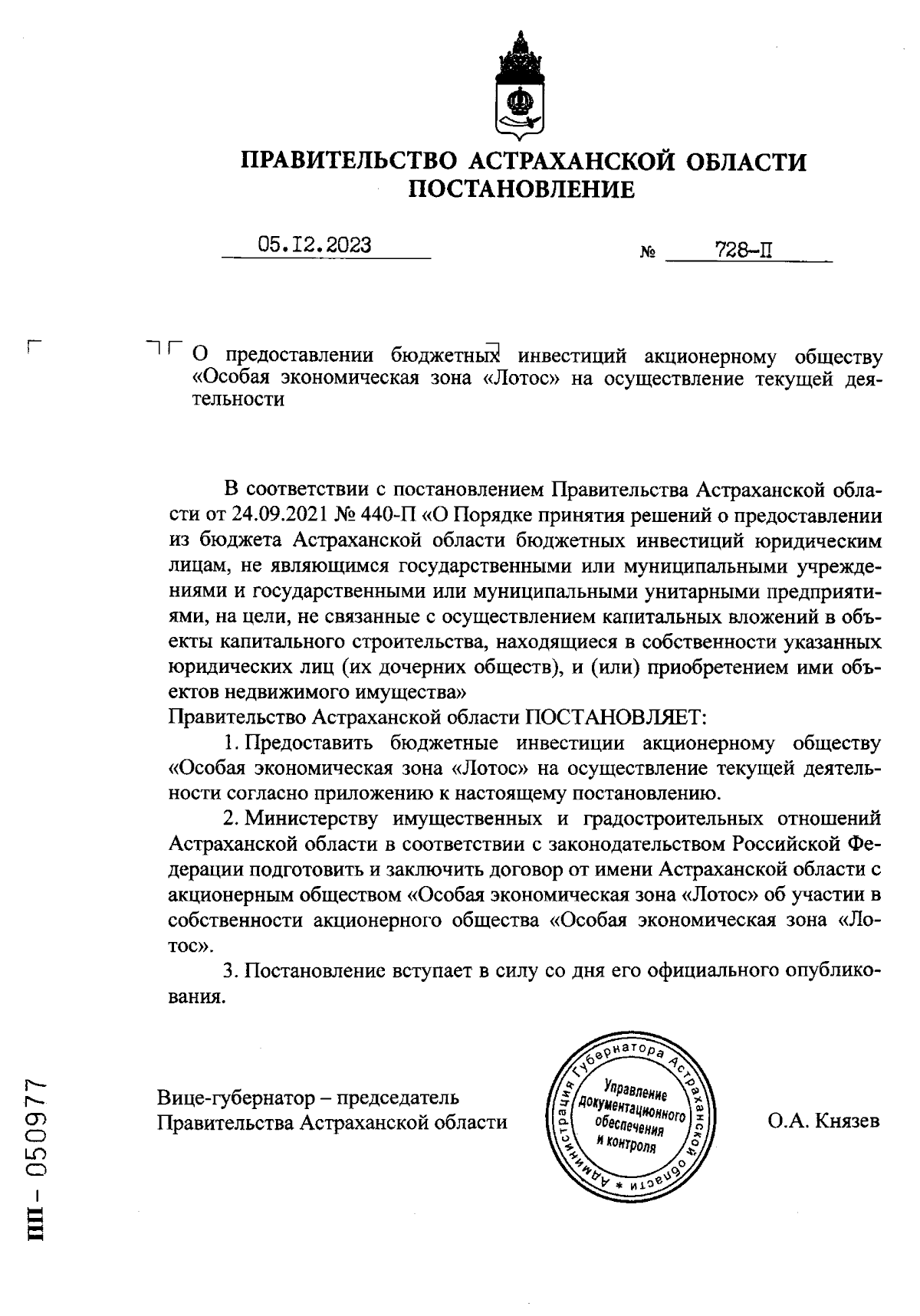 ПРАВИТЕЛЬСТВО АСТРАХАНСКОЙ ОБЛАСТИ
ПОСТАНОВЛЕНИЕ

05.12.2023 № 728-П

О предоставлении бюджетных инвестиций акционерному обществу «Особая экономическая зона «Лотос» на осуществление текущей деятельности

В соответствии с постановлением Правительства Астраханской области от 24.09.2021 № 440-П «О Порядке принятия решений о предоставлении из бюджета Астраханской области бюджетных инвестиций юридическим лицам, не являющимся государственными или муниципальными учреждениями и государственными или муниципальными унитарными предприятиями, на цели, не связанные с осуществлением капитальных вложений в объекты капитального строительства, находящиеся в собственности указанных юридических лиц (их дочерних обществ), и (или) приобретением ими объектов недвижимого имущества»
Правительство Астраханской области ПОСТАНОВЛЯЕТ:

1. Предоставить бюджетные инвестиции акционерному обществу «Особая экономическая зона «Лотос» на осуществление текущей деятельности согласно приложению к настоящему постановлению.

2. Министерству имущественных и градостроительных отношений Астраханской области в соответствии с законодательством Российской Федерации подготовить и заключить договор от имени Астраханской области с акционерным обществом «Особая экономическая зона «Лотос» об участии в собственности акционерного общества «Особая экономическая зона «Лотос».

3. Постановление вступает в силу со дня его официального опубликования.

Вице-губернатор – председатель
Правительства Астраханской области

Администрация Губернатора Астраханской области * Управление документационного обеспечения и контроля

О.А. Князев

ПП – 050977